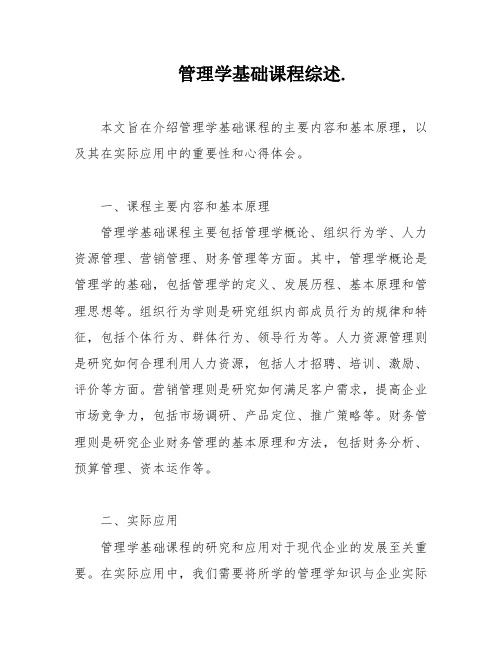 管理学基础课程综述.

本文旨在介绍管理学基础课程的主要内容和基本原理，以及其在实际应用中的重要性和心得体会。

一、课程主要内容和基本原理

管理学基础课程主要包括管理学概论、组织行为学、人力资源管理、营销管理、财务管理等方面。其中，管理学概论是管理学的基础，包括管理学的定义、发展历程、基本原理和管理思想等。组织行为学则是研究组织内部成员行为的规律和特征，包括个体行为、群体行为、领导行为等。人力资源管理则是研究如何合理利用人力资源，包括人才招聘、培训、激励、评价等方面。营销管理则是研究如何满足客户需求，提高企业市场竞争力，包括市场调研、产品定位、推广策略等。财务管理则是研究企业财务管理的基本原理和方法，包括财务分析、预算管理、资本运作等。

二、实际应用

管理学基础课程的研究和应用对于现代企业的发展至关重要。在实际应用中，我们需要将所学的管理学知识与企业实际